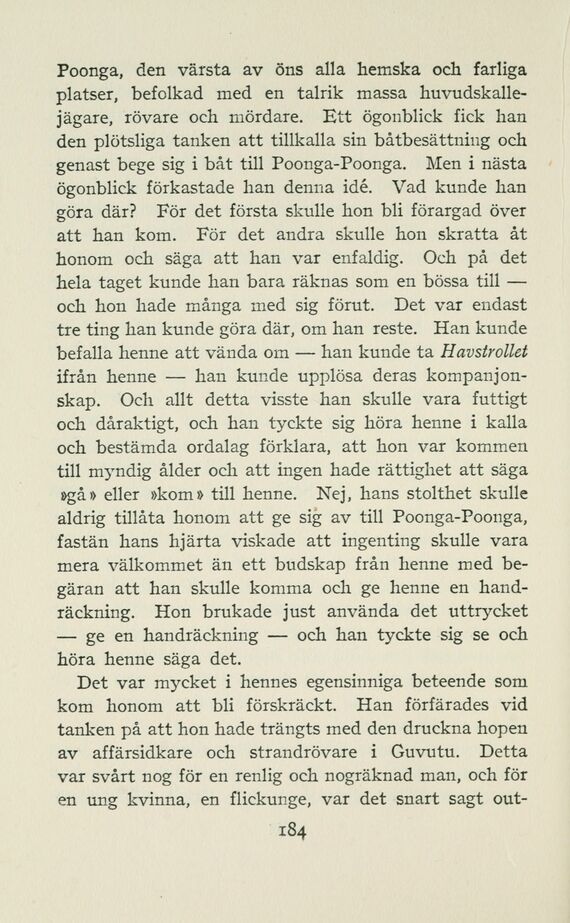 Poonga, den värsta av öns alla hemska och farliga platser, befolkad med en talrik massa huvudskallejägare, rövare och mördare. Ett ögonblick fick han den plötsliga tanken att tillkalla sin båtbesättning och genast bege sig i båt till Poonga-Poonga. Men i nästa ögonblick förkastade han denna idé. Vad kunde han göra där? För det första skulle hon bli förargad över att han kom. För det andra skulle hon skratta åt honom och säga att han var enfaldig. Och på det hela taget kunde han bara räknas som en bössa till — och hon hade många med sig förut. Det var endast tre ting han kunde göra där, om han reste. Han kunde befalla henne att vända om — han kunde ta Havstrollet ifrån henne — han kunde upplösa deras kompanjonskap. Och allt detta visste han skulle vara futtigt och dåraktigt, och han tyckte sig höra henne i kalla och bestämda ordalag förklara, att hon var kommen till myndig ålder och att ingen hade rättighet att säga »gå» eller »kom» till henne. Nej, hans stolthet skulle aldrig tillåta honom att ge sig av till Poonga-Poonga, fastän hans hjärta viskade att ingenting skulle vara mera välkommet än ett budskap från henne med begäran att han skulle komma och ge henne en handräckning. Hon brukade just använda det uttrycket — ge en handräckning — och han tyckte sig se och höra henne säga det.

Det var mycket i hennes egensinniga beteende som kom honom att bli förskräckt. Han förfärades vid tanken på att hon hade trängts med den druckna hopen av affärsidkare och strandrövare i Guvutu. Detta var svårt nog för en renlig och nogräknad man, och för en ung kvinna, en flickunge, var det snart sagt out-

184